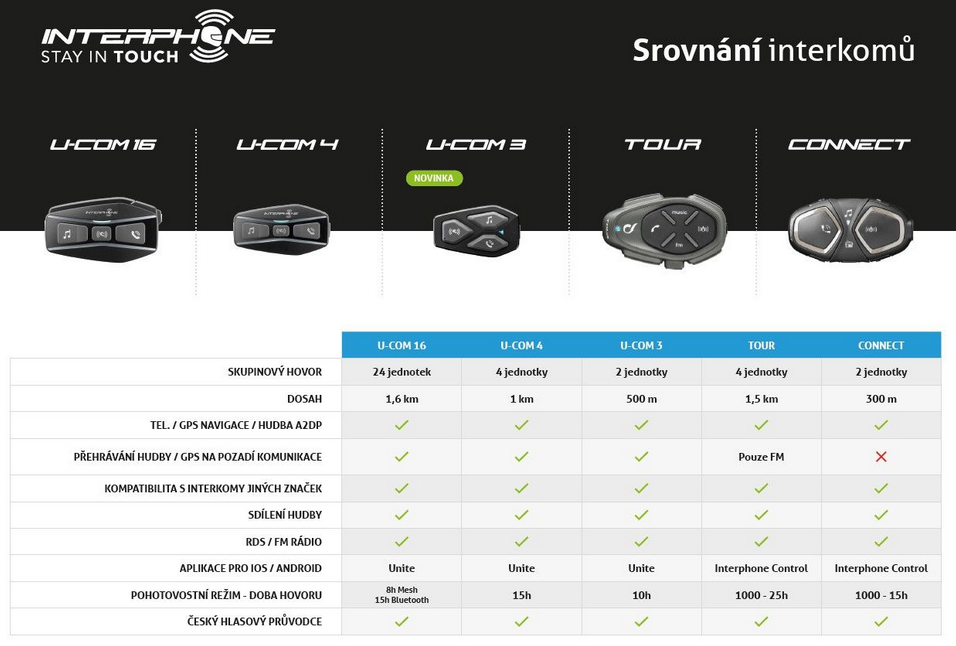 INTERPHONE
STAY IN TOUCH

Srovnání interkomů

U-COM 16

U-COM 4

U-COM 3

NOVINKA

TOUR

CONNECT

| | U-COM 16 | U-COM 4 | U-COM 3 | TOUR | CONNECT |
|---|---|---|---|---|---|
| SKUPINOVÝ HOVOR | 24 jednotek | 4 jednotky | 2 jednotky | 4 jednotky | 2 jednotky |
| DOSAH | 1,6 km | 1 km | 500 m | 1,5 km | 300 m |
| TEL. / GPS NAVIGACE / HUDBA A2DP | ✓ | ✓ | ✓ | ✓ | ✓ |
| PŘEHRÁVÁNÍ HUDBY / GPS NA POZADÍ KOMUNIKACE | ✓ | ✓ | ✓ | Pouze FM | ✗ |
| KOMPATIBILITA S INTERKOMY JINÝCH ZNAČEK | ✓ | ✓ | ✓ | ✓ | ✓ |
| SDÍLENÍ HUDBY | ✓ | ✓ | ✓ | ✓ | ✓ |
| RDS / FM RÁDIO | ✓ | ✓ | ✓ | ✓ | ✓ |
| APLIKACE PRO IOS / ANDROID | Unite | Unite | Unite | Interphone Control | Interphone Control |
| POHOTOVOSTNÍ REŽIM - DOBA HOVORU | 8h Mesh 15h Bluetooth | 15h | 10h | 1000 - 25h | 1000 - 15h |
| ČESKÝ HLASOVÝ PRŮVODCE | ✓ | ✓ | ✓ | ✓ | ✓ |